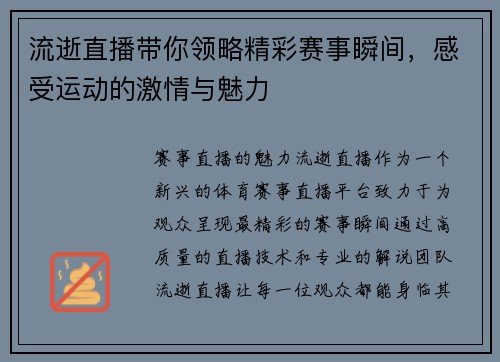 流逝直播带你领略精彩赛事瞬间，感受运动的激情与魅力

赛事直播的魅力流逝直播作为一个新兴的体育赛事直播平台致力于为观众呈现最精彩的赛事瞬间通过高质量的直播技术和专业的解说团队流逝直播让每一位观众都能身临其